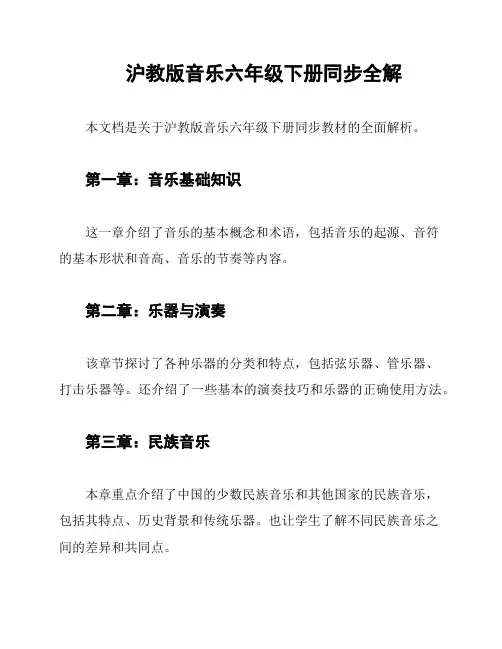 沪教版音乐六年级下册同步全解

本文档是关于沪教版音乐六年级下册同步教材的全面解析。

第一章：音乐基础知识

这一章介绍了音乐的基本概念和术语，包括音乐的起源、音符的基本形状和音高、音乐的节奏等内容。

第二章：乐器与演奏

该章节探讨了各种乐器的分类和特点，包括弦乐器、管乐器、打击乐器等。还介绍了一些基本的演奏技巧和乐器的正确使用方法。

第三章：民族音乐

本章重点介绍了中国的少数民族音乐和其他国家的民族音乐，包括其特点、历史背景和传统乐器。也让学生了解不同民族音乐之间的差异和共同点。